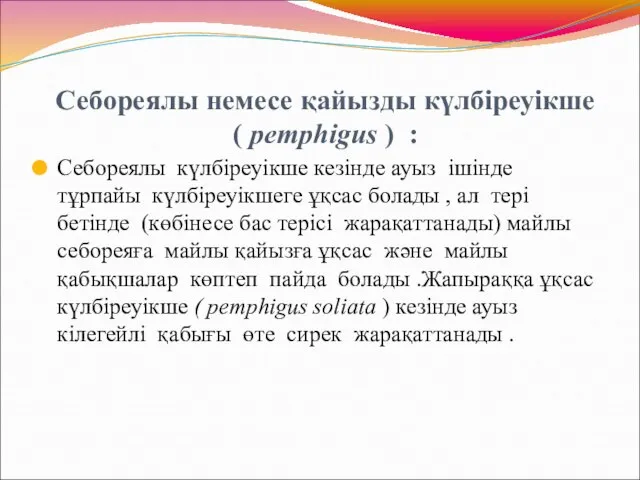 Себореялы немесе қайызды күлбіреуікше ( pemphigus ) :

Себореялы күлбіреуікше кезінде ауыз ішінде тұрпайы күлбіреуікшеге ұқсас болады , ал тері бетінде (көбінесе бас терісі жарақаттанады) майлы себореяға майлы қайызға ұқсас және майлы қабықшалар көптеп пайда болады .Жапыраққа ұқсас күлбіреуікше ( pemphigus soliata ) кезінде ауыз кілегейлі қабығы өте сирек жарақаттанады .